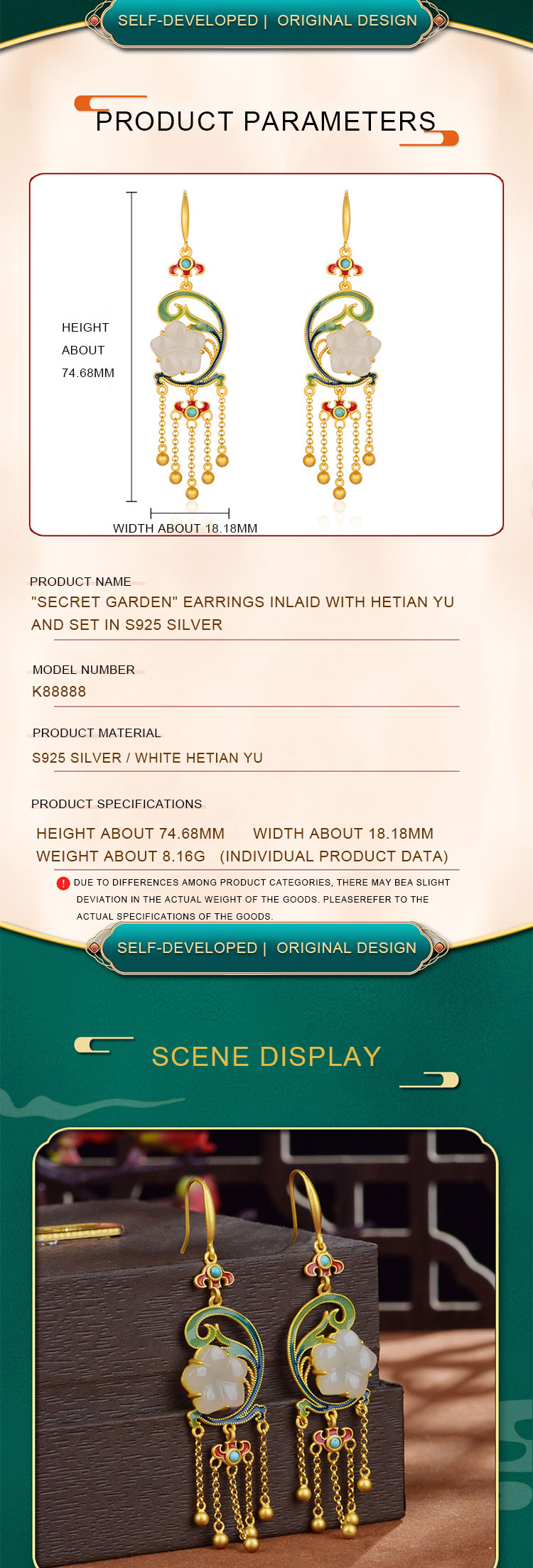 SELF-DEVELOPED | ORIGINAL DESIGN

PRODUCT PARAMETERS

HEIGHT ABOUT 74.68MM

WIDTH ABOUT 18.18MM

PRODUCT NAME
"SECRET GARDEN" EARRINGS INLAID WITH HETIAN YU AND SET IN S925 SILVER

MODEL NUMBER
K88888

PRODUCT MATERIAL
S925 SILVER / WHITE HETIAN YU

PRODUCT SPECIFICATIONS
HEIGHT ABOUT 74.68MM WIDTH ABOUT 18.18MM
WEIGHT ABOUT 8.16G (INDIVIDUAL PRODUCT DATA)

! DUE TO DIFFERENCES AMONG PRODUCT CATEGORIES, THERE MAY BEA SLIGHT DEVIATION IN THE ACTUAL WEIGHT OF THE GOODS. PLEASEREFER TO THE ACTUAL SPECIFICATIONS OF THE GOODS.

SELF-DEVELOPED | ORIGINAL DESIGN

SCENE DISPLAY